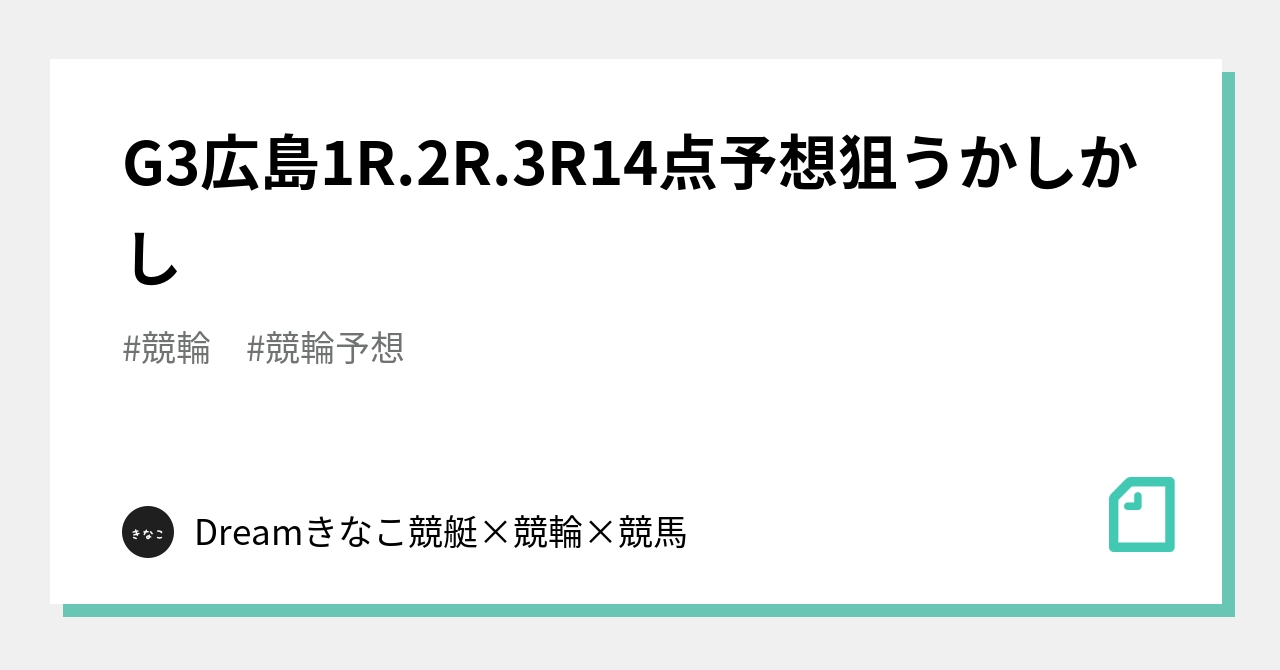 G3広島1R.2R.3R14点予想狙うかしかし

#競輪　#競輪予想

きなこ

Dreamきなこ競艇×競輪×競馬